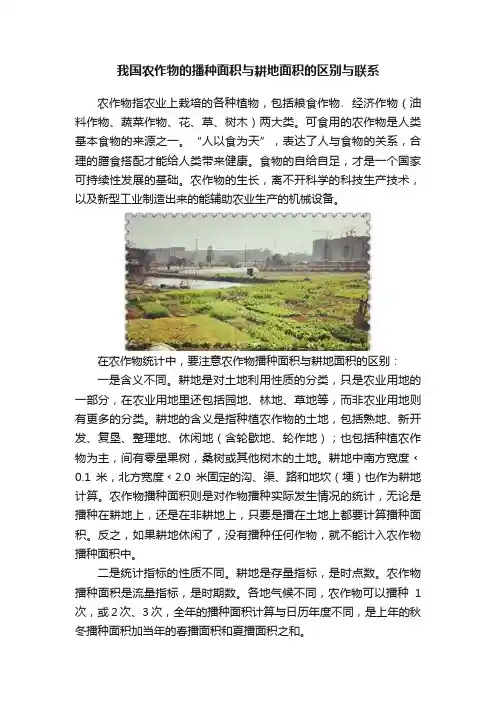 我国农作物的播种面积与耕地面积的区别与联系

农作物指农业上栽培的各种植物，包括粮食作物、经济作物（油料作物、蔬菜作物、花、草、树木）两大类。可食用的农作物是人类基本食物的来源之一。“人以食为天”，表达了人与食物的关系，合理的膳食搭配才能给人类带来健康。食物的自给自足，才是一个国家可持续性发展的基础。农作物的生长，离不开科学的科技生产技术，以及新型工业制造出来的能辅助农业生产的机械设备。

在农作物统计中，要注意农作物播种面积与耕地面积的区别：

一是含义不同。耕地是对土地利用性质的分类，只是农业用地的一部分，在农业用地里还包括园地、林地、草地等，而非农业用地则有更多的分类。耕地的含义是指种植农作物的土地，包括熟地、新开发、复垦、整理地、休闲地（含轮歇地、轮作地）；也包括种植农作物为主，间有零星果树，桑树或其他树木的土地。耕地中南方宽度<0.1 米，北方宽度<2.0 米固定的沟、渠、路和地坎（埂）也作为耕地计算。农作物播种面积则是对作物播种实际发生情况的统计，无论是播种在耕地上，还是在非耕地上，只要是播在土地上都要计算播种面积。反之，如果耕地休闲了，没有播种任何作物，就不能计入农作物播种面积中。

二是统计指标的性质不同。耕地是存量指标，是时点数。农作物播种面积是流量指标，是时期数。各地气候不同，农作物可以播种 1 次，或 2 次、3 次，全年的播种面积计算与日历年度不同，是上年的秋冬播种面积加当年的春播面积和夏播面积之和。